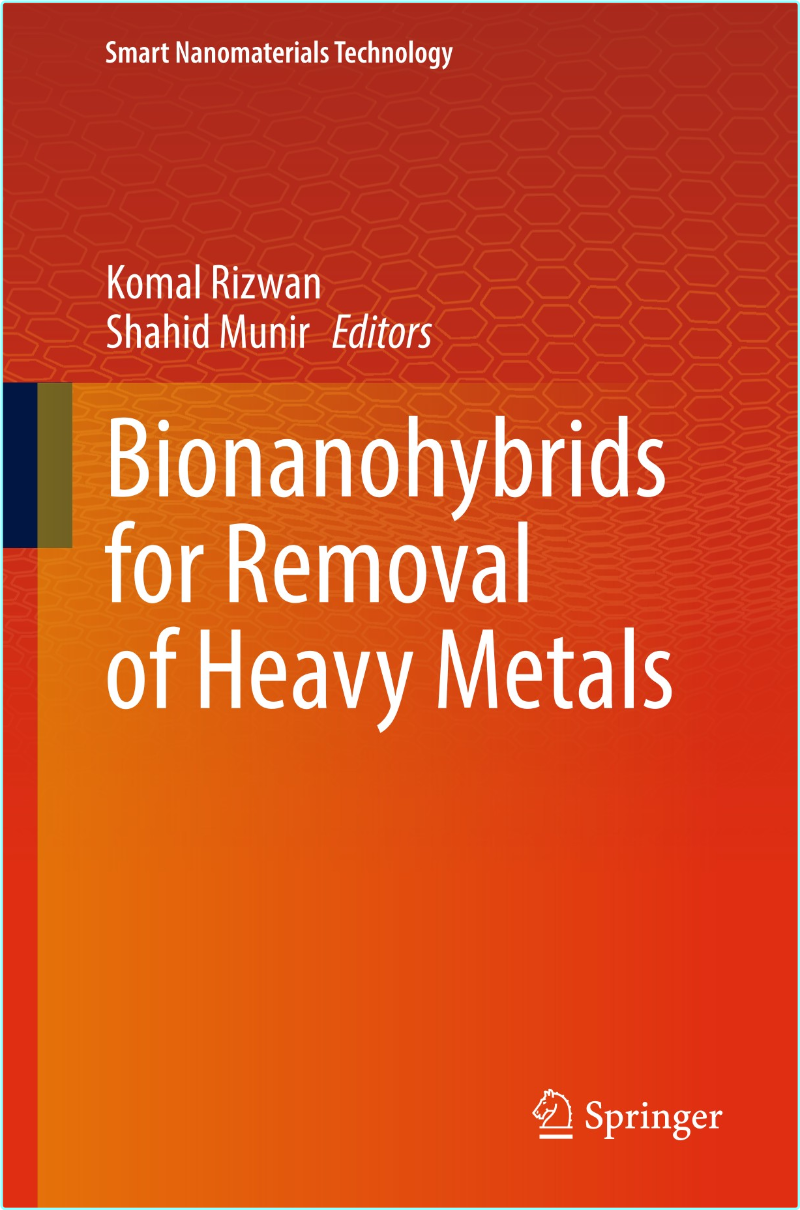 Smart Nanomaterials Technology

Komal Rizwan
Shahid Munir Editors

Bionanohybrids
for Removal
of Heavy Metals

Springer